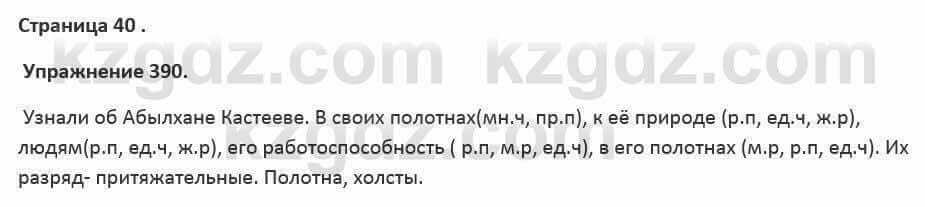 Страница 40 .

Упражнение 390.

Узнали об Абылхане Кастееве. В своих полотнах(мн.ч, пр.п), к её природе (р.п, ед.ч, ж.р), людям(р.п, ед.ч, ж.р), его работоспособность ( р.п, м.р, ед.ч), в его полотнах (м.р, р.п, ед.ч). Их разряд- притяжательные. Полотна, холсты.

kzgdz.com kzgdz.com kzgdz.com